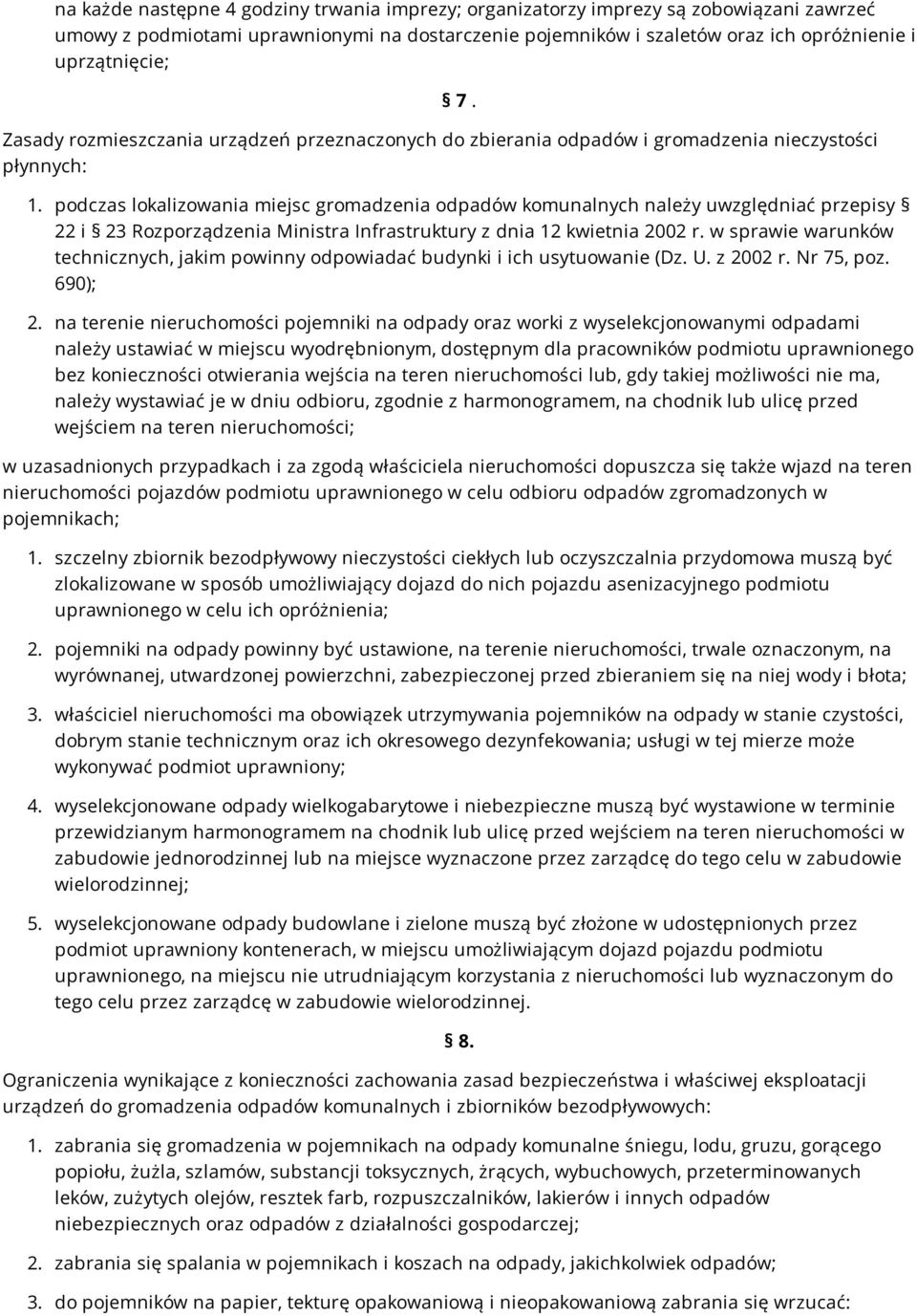 na każde następne 4 godziny trwania imprezy; organizatorzy imprezy są zobowiązani zawrzeć umowy z podmiotami uprawnionymi na dostarczenie pojemników i szaletów oraz ich opróżnienie i uprzątnięcie;

§ 7 .

Zasady rozmieszczania urządzeń przeznaczonych do zbierania odpadów i gromadzenia nieczystości płynnych:

1. podczas lokalizowania miejsc gromadzenia odpadów komunalnych należy uwzględniać przepisy § 22 i § 23 Rozporządzenia Ministra Infrastruktury z dnia 12 kwietnia 2002 r. w sprawie warunków technicznych, jakim powinny odpowiadać budynki i ich usytuowanie (Dz. U. z 2002 r. Nr 75, poz. 690);

2. na terenie nieruchomości pojemniki na odpady oraz worki z wyselekcjonowanymi odpadami należy ustawiać w miejscu wyodrębnionym, dostępnym dla pracowników podmiotu uprawnionego bez konieczności otwierania wejścia na teren nieruchomości lub, gdy takiej możliwości nie ma, należy wystawiać je w dniu odbioru, zgodnie z harmonogramem, na chodnik lub ulicę przed wejściem na teren nieruchomości;

w uzasadnionych przypadkach i za zgodą właściciela nieruchomości dopuszcza się także wjazd na teren nieruchomości pojazdów podmiotu uprawnionego w celu odbioru odpadów zgromadzonych w pojemnikach;

1. szczelny zbiornik bezodpływowy nieczystości ciekłych lub oczyszczalnia przydomowa muszą być zlokalizowane w sposób umożliwiający dojazd do nich pojazdu asenizacyjnego podmiotu uprawnionego w celu ich opróżnienia;

2. pojemniki na odpady powinny być ustawione, na terenie nieruchomości, trwale oznaczonym, na wyrównanej, utwardzonej powierzchni, zabezpieczonej przed zbieraniem się na niej wody i błota;

3. właściciel nieruchomości ma obowiązek utrzymywania pojemników na odpady w stanie czystości, dobrym stanie technicznym oraz ich okresowego dezynfekowania; usługi w tej mierze może wykonywać podmiot uprawniony;

4. wyselekcjonowane odpady wielkogabarytowe i niebezpieczne muszą być wystawione w terminie przewidzianym harmonogramem na chodnik lub ulicę przed wejściem na teren nieruchomości w zabudowie jednorodzinnej lub na miejsce wyznaczone przez zarządcę do tego celu w zabudowie wielorodzinnej;

5. wyselekcjonowane odpady budowlane i zielone muszą być złożone w udostępnionych przez podmiot uprawniony kontenerach, w miejscu umożliwiającym dojazd pojazdu podmiotu uprawnionego, na miejscu nie utrudniającym korzystania z nieruchomości lub wyznaczonym do tego celu przez zarządcę w zabudowie wielorodzinnej.

§ 8.

Ograniczenia wynikające z konieczności zachowania zasad bezpieczeństwa i właściwej eksploatacji urządzeń do gromadzenia odpadów komunalnych i zbiorników bezodpływowych:

1. zabrania się gromadzenia w pojemnikach na odpady komunalne śniegu, lodu, gruzu, gorącego popiołu, żużla, szlamów, substancji toksycznych, żrących, wybuchowych, przeterminowanych leków, zużytych olejów, resztek farb, rozpuszczalników, lakierów i innych odpadów niebezpiecznych oraz odpadów z działalności gospodarczej;

2. zabrania się spalania w pojemnikach i koszach na odpady, jakichkolwiek odpadów;

3. do pojemników na papier, tekturę opakowaniową i nieopakowaniową zabrania się wrzucać: